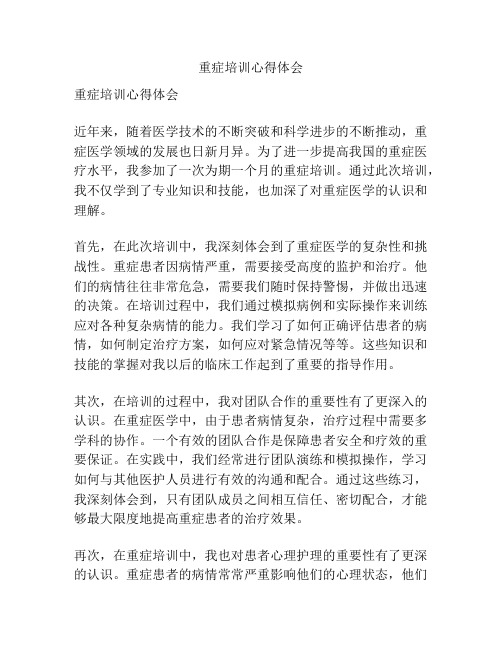 重症培训心得体会

重症培训心得体会

近年来，随着医学技术的不断突破和科学进步的不断推动，重症医学领域的发展也日新月异。为了进一步提高我国的重症医疗水平，我参加了一次为期一个月的重症培训。通过此次培训，我不仅学到了专业知识和技能，也加深了对重症医学的认识和理解。

首先，在此次培训中，我深刻体会到了重症医学的复杂性和挑战性。重症患者因病情严重，需要接受高度的监护和治疗。他们的病情往往非常危急，需要我们随时保持警惕，并做出迅速的决策。在培训过程中，我们通过模拟病例和实际操作来训练应对各种复杂病情的能力。我们学习了如何正确评估患者的病情，如何制定治疗方案，如何应对紧急情况等等。这些知识和技能的掌握对我以后的临床工作起到了重要的指导作用。

其次，在培训的过程中，我对团队合作的重要性有了更深入的认识。在重症医学中，由于患者病情复杂，治疗过程中需要多学科的协作。一个有效的团队合作是保障患者安全和疗效的重要保证。在实践中，我们经常进行团队演练和模拟操作，学习如何与其他医护人员进行有效的沟通和配合。通过这些练习，我深刻体会到，只有团队成员之间相互信任、密切配合，才能够最大限度地提高重症患者的治疗效果。

再次，在重症培训中，我也对患者心理护理的重要性有了更深的认识。重症患者的病情常常严重影响他们的心理状态，他们